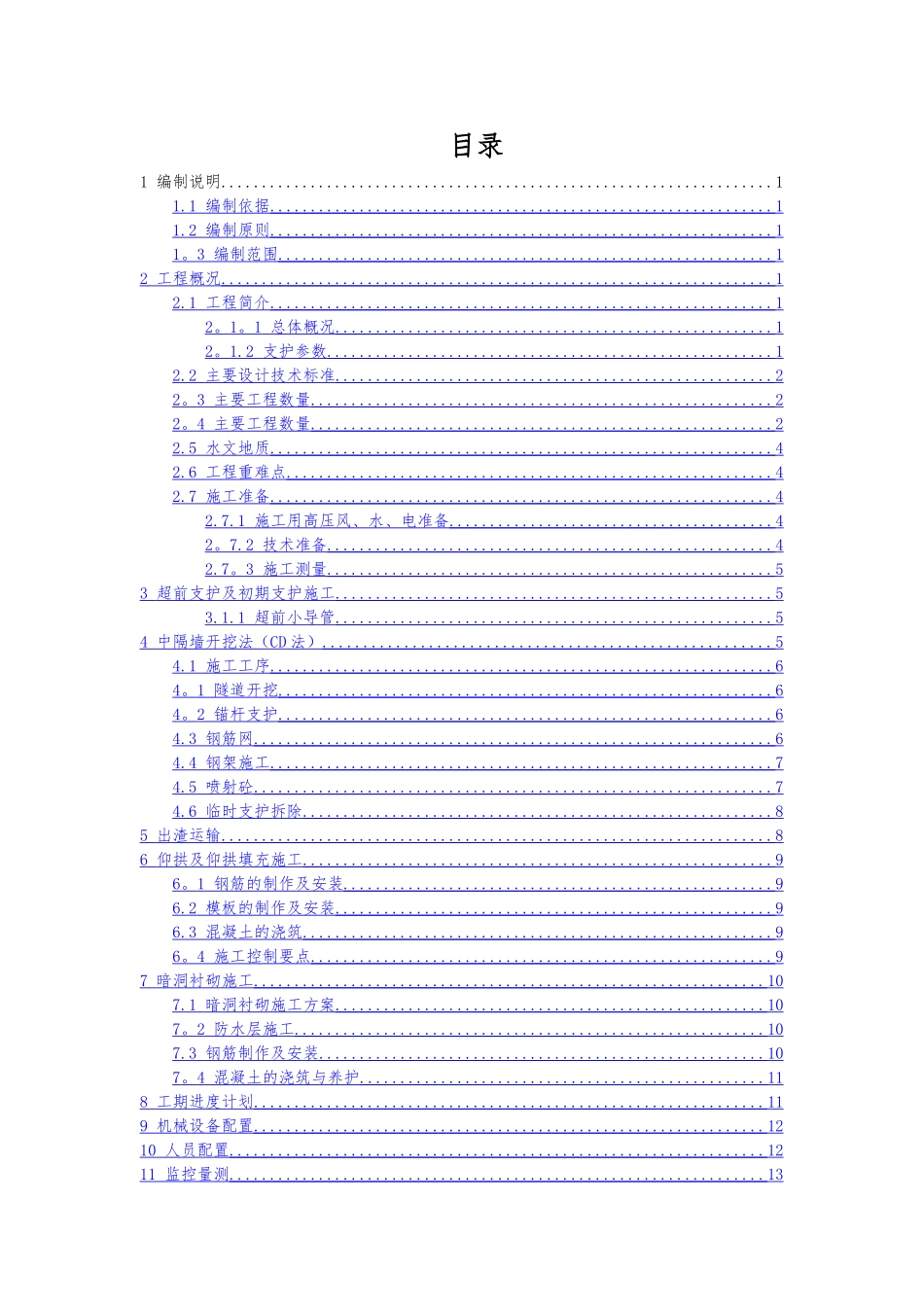 目录

1 编制说明 1
1.1 编制依据 1
1.2 编制原则 1
1。3 编制范围 1
2 工程概况 1
2.1 工程简介 1
2。1。1 总体概况 1
2。1.2 支护参数 1
2.2 主要设计技术标准 2
2。3 主要工程数量 2
2。4 主要工程数量 2
2.5 水文地质 4
2.6 工程重难点 4
2.7 施工准备 4
2.7.1 施工用高压风、水、电准备 4
2。7.2 技术准备 4
2.7。3 施工测量 5
3 超前支护及初期支护施工 5
3.1.1 超前小导管 5
4 中隔墙开挖法（CD法） 5
4.1 施工工序 6
4。1 隧道开挖 6
4。2 锚杆支护 6
4.3 钢筋网 6
4.4 钢架施工 7
4.5 喷射砼 7
4.6 临时支护拆除 8
5 出渣运输 8
6 仰拱及仰拱填充施工 9
6。1 钢筋的制作及安装 9
6.2 模板的制作及安装 9
6.3 混凝土的浇筑 9
6。4 施工控制要点 9
7 暗洞衬砌施工 10
7.1 暗洞衬砌施工方案 10
7。2 防水层施工 10
7.3 钢筋制作及安装 10
7。4 混凝土的浇筑与养护 11
8 工期进度计划 11
9 机械设备配置 12
10 人员配置 12
11 监控量测 13